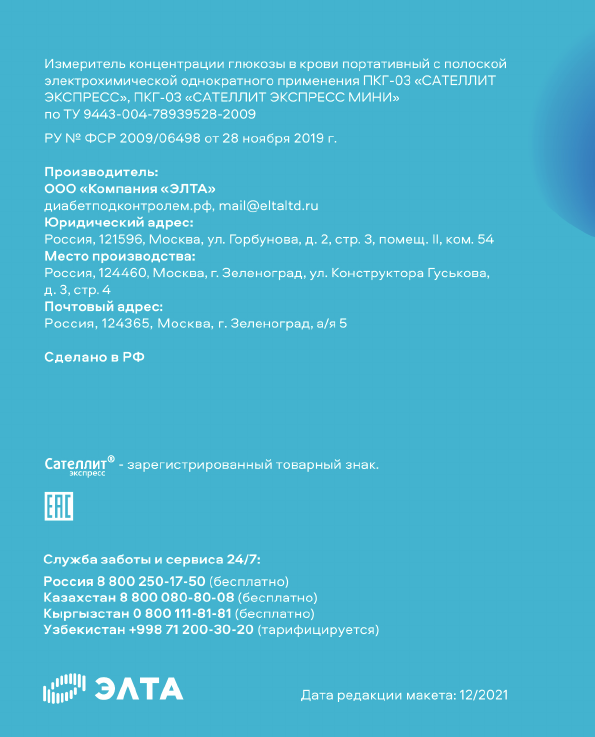 Измеритель концентрации глюкозы в крови портативный с полоской электрохимической однократного применения ПКГ-03 «САТЕЛЛИТ ЭКСПРЕСС», ПКГ-03 «САТЕЛЛИТ ЭКСПРЕСС МИНИ»
по ТУ 9443-004-78939528-2009

РУ № ФСР 2009/06498 от 28 ноября 2019 г.

Производитель:
ООО «Компания «ЭЛТА»
диабетподконтролем.рф, mail@eltaltd.ru
Юридический адрес:
Россия, 121596, Москва, ул. Горбунова, д. 2, стр. 3, помещ. II, ком. 54
Место производства:
Россия, 124460, Москва, г. Зеленоград, ул. Конструктора Гуськова, д. 3, стр. 4
Почтовый адрес:
Россия, 124365, Москва, г. Зеленоград, а/я 5

Сделано в РФ

Сателлит® экспресс - зарегистрированный товарный знак.

EAC

Служба заботы и сервиса 24/7:
Россия 8 800 250-17-50 (бесплатно)
Казахстан 8 800 080-80-08 (бесплатно)
Кыргызстан 0 800 111-81-81 (бесплатно)
Узбекистан +998 71 200-30-20 (тарифицируется)

ЭЛТА

Дата редакции макета: 12/2021